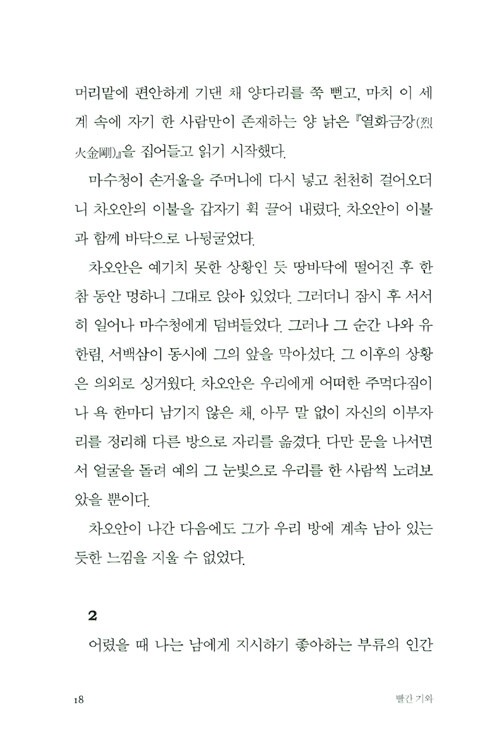 머리맡에 편안하게 기댄 채 양다리를 쭉 뻗고, 마치 이 세계 속에 자기 한 사람만이 존재하는 양 낡은 『열화금강(烈火金剛)』을 집어들고 읽기 시작했다.

마수청이 손거울을 주머니에 다시 넣고 천천히 걸어오더니 차오안의 이불을 갑자기 획 끌어 내렸다. 차오안이 이불과 함께 바닥으로 나뒹굴었다.

차오안은 예기치 못한 상황인 듯 땅바닥에 떨어진 후 한참 동안 멍하니 그대로 앉아 있었다. 그러더니 잠시 후 서서히 일어나 마수청에게 덤벼들었다. 그러나 그 순간 나와 유한림, 서백삼이 동시에 그의 앞을 막아섰다. 그 이후의 상황은 의외로 싱거웠다. 차오안은 우리에게 어떠한 주먹다짐이나 욕 한마디 남기지 않은 채, 아무 말 없이 자신의 이부자리를 정리해 다른 방으로 자리를 옮겼다. 다만 문을 나서면서 얼굴을 돌려 예의 그 눈빛으로 우리를 한 사람씩 노려보았을 뿐이다.

차오안이 나간 다음에도 그가 우리 방에 계속 남아 있는 듯한 느낌을 지울 수 없었다.

2

어렸을 때 나는 남에게 지시하기 좋아하는 부류의 인간

18 빨간 기와